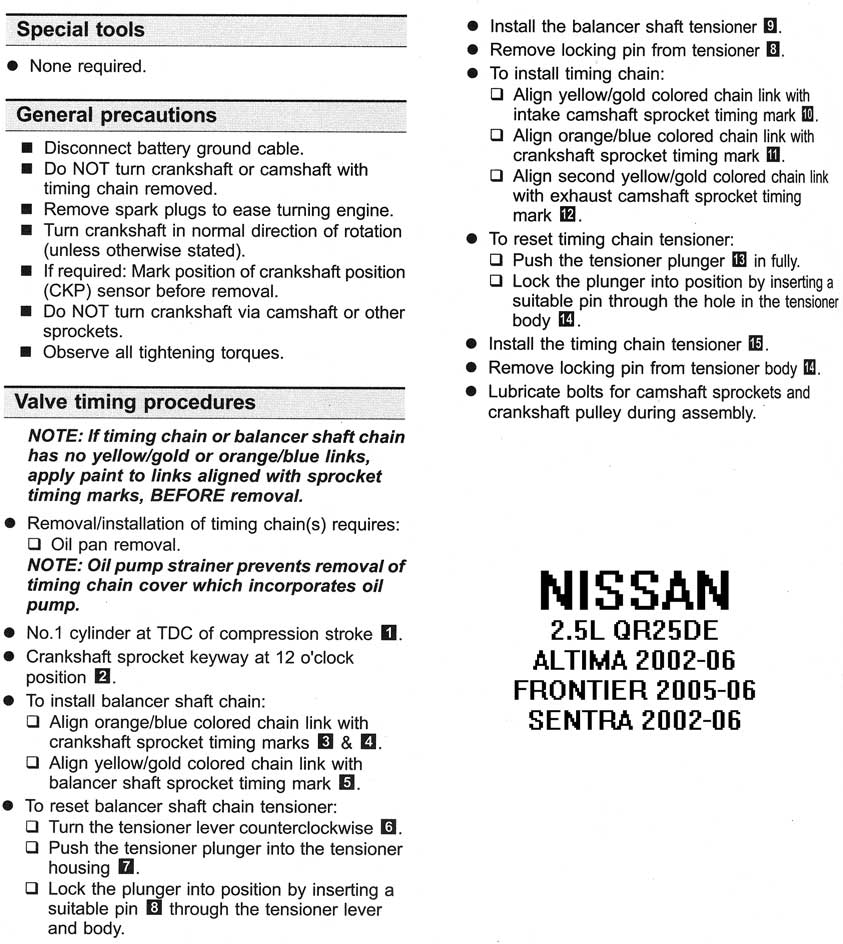 Special tools

● None required.

General precautions

■ Disconnect battery ground cable.
■ Do NOT turn crankshaft or camshaft with timing chain removed.
■ Remove spark plugs to ease turning engine.
■ Turn crankshaft in normal direction of rotation (unless otherwise stated).
■ If required: Mark position of crankshaft position (CKP) sensor before removal.
■ Do NOT turn crankshaft via camshaft or other sprockets.
■ Observe all tightening torques.

Valve timing procedures

NOTE: If timing chain or balancer shaft chain has no yellow/gold or orange/blue links, apply paint to links aligned with sprocket timing marks, BEFORE removal.

● Removal/installation of timing chain(s) requires:
❑ Oil pan removal.
NOTE: Oil pump strainer prevents removal of timing chain cover which incorporates oil pump.
● No.1 cylinder at TDC of compression stroke 1.
● Crankshaft sprocket keyway at 12 o'clock position 2.
● To install balancer shaft chain:
❑ Align orange/blue colored chain link with crankshaft sprocket timing marks 3 & 4.
❑ Align yellow/gold colored chain link with balancer shaft sprocket timing mark 5.
● To reset balancer shaft chain tensioner:
❑ Turn the tensioner lever counterclockwise 6.
❑ Push the tensioner plunger into the tensioner housing 7.
❑ Lock the plunger into position by inserting a suitable pin 8 through the tensioner lever and body.
● Install the balancer shaft tensioner 9.
● Remove locking pin from tensioner 8.
● To install timing chain:
❑ Align yellow/gold colored chain link with intake camshaft sprocket timing mark 10.
❑ Align orange/blue colored chain link with crankshaft sprocket timing mark 11.
❑ Align second yellow/gold colored chain link with exhaust camshaft sprocket timing mark 12.
● To reset timing chain tensioner:
❑ Push the tensioner plunger 13 in fully.
❑ Lock the plunger into position by inserting a suitable pin through the hole in the tensioner body 14.
● Install the timing chain tensioner 15.
● Remove locking pin from tensioner body 14.
● Lubricate bolts for camshaft sprockets and crankshaft pulley during assembly.

NISSAN
2.5L QR25DE
ALTIMA 2002-06
FRONTIER 2005-06
SENTRA 2002-06